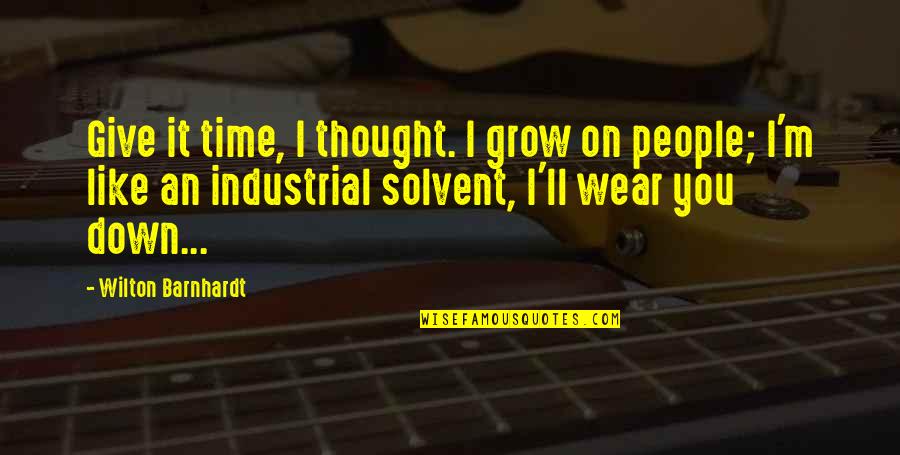 Give it time, I thought. I grow on people; I'm like an industrial solvent, I'll wear you down...

- Wilton Barnhardt

WISEFAMOUSQUOTES.COM